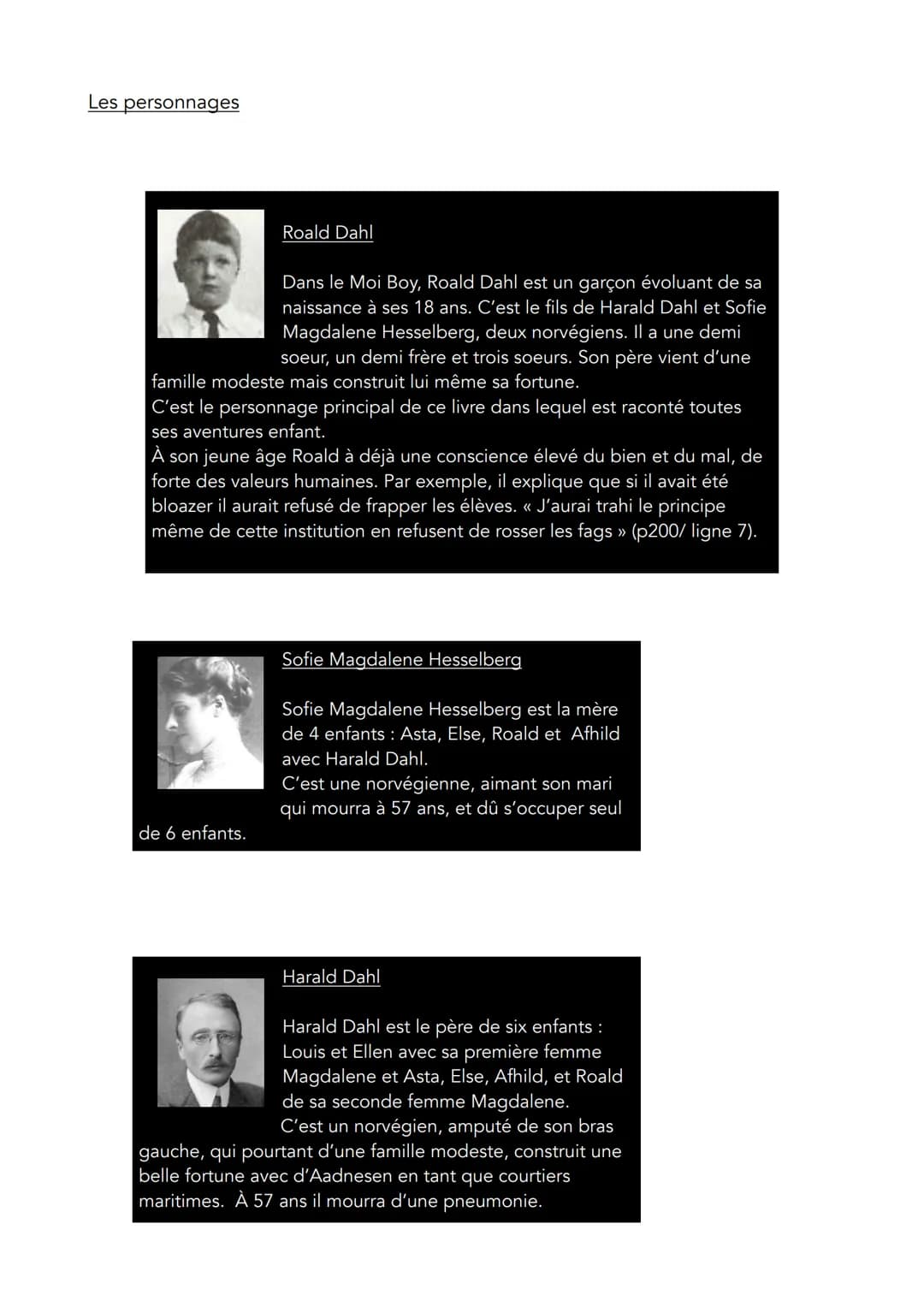 Les personnages

Roald Dahl

Dans le Moi Boy, Roald Dahl est un garçon évoluant de sa naissance à ses 18 ans. C'est le fils de Harald Dahl et Sofie Magdalene Hesselberg, deux norvégiens. Il a une demi soeur, un demi frère et trois soeurs. Son père vient d'une famille modeste mais construit lui même sa fortune.
C'est le personnage principal de ce livre dans lequel est raconté toutes ses aventures enfant.
À son jeune âge Roald à déjà une conscience élevé du bien et du mal, de forte des valeurs humaines. Par exemple, il explique que si il avait été bloazer il aurait refusé de frapper les élèves. « J'aurai trahi le principe même de cette institution en refusent de rosser les fags » (p200/ ligne 7).

Sofie Magdalene Hesselberg

Sofie Magdalene Hesselberg est la mère de 4 enfants : Asta, Else, Roald et Afhild avec Harald Dahl.
C'est une norvégienne, aimant son mari qui mourra à 57 ans, et dû s'occuper seul de 6 enfants.

Harald Dahl

Harald Dahl est le père de six enfants : Louis et Ellen avec sa première femme Magdalene et Asta, Else, Afhild, et Roald de sa seconde femme Magdalene.
C'est un norvégien, amputé de son bras gauche, qui pourtant d'une famille modeste, construit une belle fortune avec d'Aadnesen en tant que courtiers maritimes. À 57 ans il mourra d'une pneumonie.